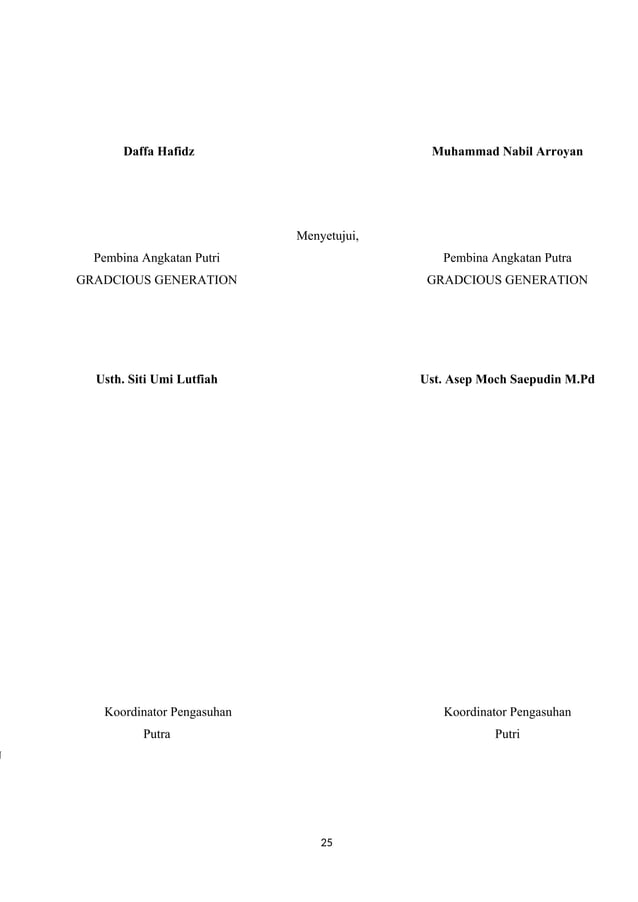 Daffa Hafidz

Muhammad Nabil Arroyan

Menyetujui,

Pembina Angkatan Putri
GRADCIOUS GENERATION

Pembina Angkatan Putra
GRADCIOUS GENERATION

Usth. Siti Umi Lutfiah

Ust. Asep Moch Saepudin M.Pd

Koordinator Pengasuhan
Putra

Koordinator Pengasuhan
Putri

25